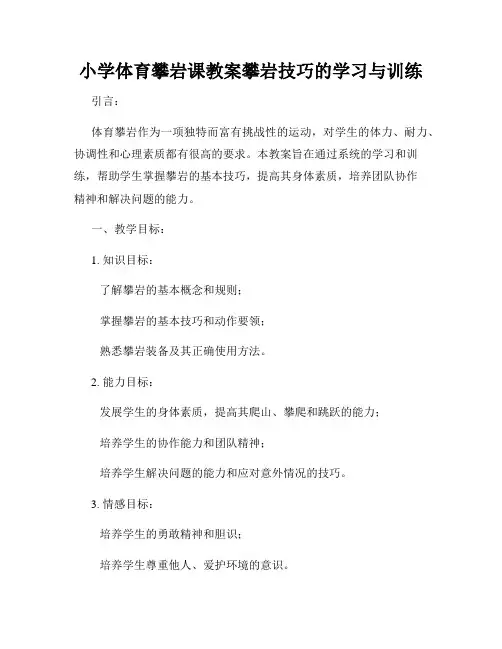 小学体育攀岩课教案攀岩技巧的学习与训练

引言：

体育攀岩作为一项独特而富有挑战性的运动，对学生的体力、耐力、协调性和心理素质都有很高的要求。本教案旨在通过系统的学习和训练，帮助学生掌握攀岩的基本技巧，提高其身体素质，培养团队协作精神和解决问题的能力。

一、教学目标：

1. 知识目标：

了解攀岩的基本概念和规则；

掌握攀岩的基本技巧和动作要领；

熟悉攀岩装备及其正确使用方法。

2. 能力目标：

发展学生的身体素质，提高其爬山、攀爬和跳跃的能力；

培养学生的协作能力和团队精神；

培养学生解决问题的能力和应对意外情况的技巧。

3. 情感目标：

培养学生的勇敢精神和胆识；

培养学生尊重他人、爱护环境的意识。